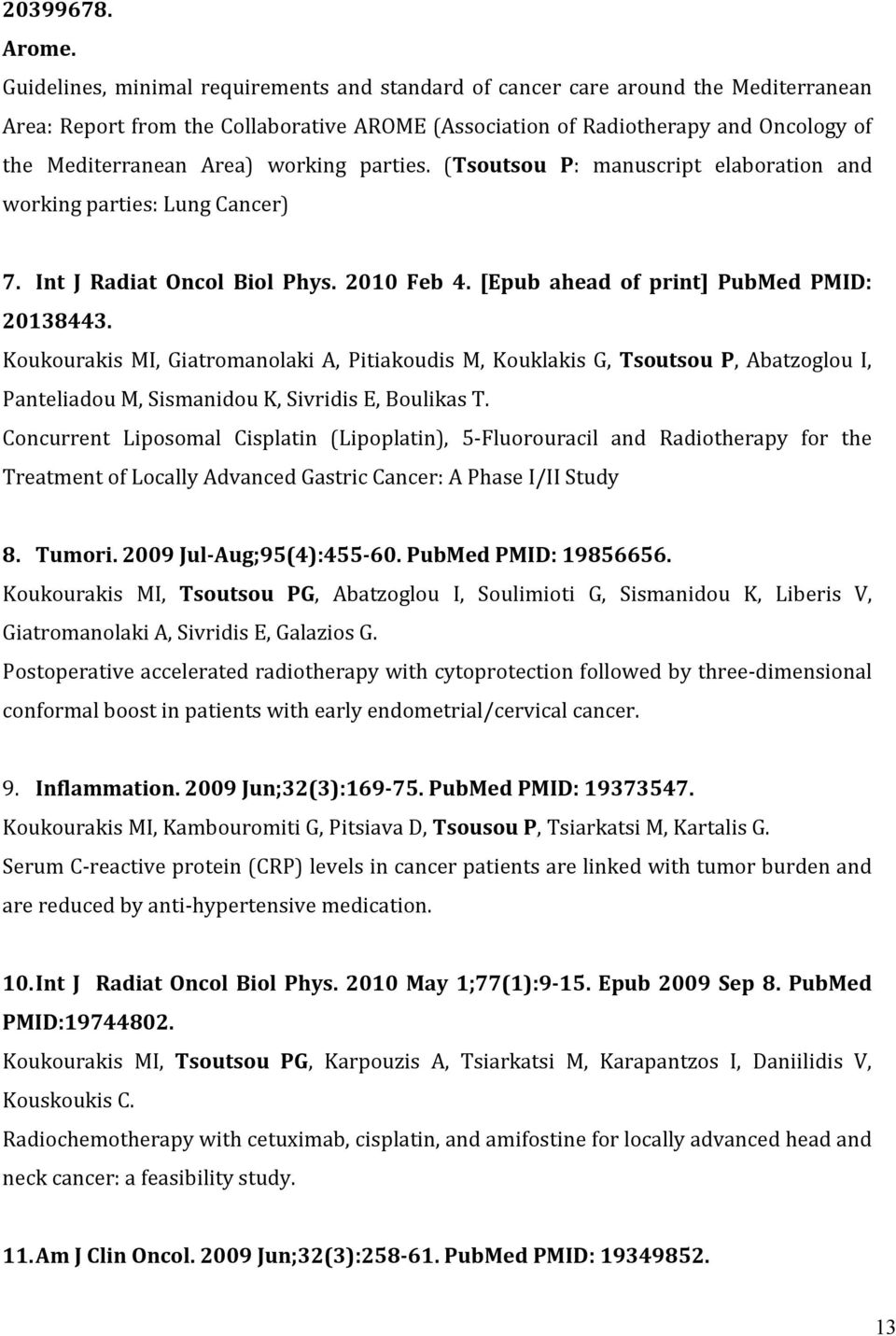 20399678.
Arome.
Guidelines, minimal requirements and standard of cancer care around the Mediterranean Area: Report from the Collaborative AROME (Association of Radiotherapy and Oncology of the Mediterranean Area) working parties. (Tsoutsou P: manuscript elaboration and working parties: Lung Cancer)

7. Int J Radiat Oncol Biol Phys. 2010 Feb 4. [Epub ahead of print] PubMed PMID: 20138443.
Koukourakis MI, Giatromanolaki A, Pitiakoudis M, Kouklakis G, Tsoutsou P, Abatzoglou I, Panteliadou M, Sismanidou K, Sivridis E, Boulikas T.
Concurrent Liposomal Cisplatin (Lipoplatin), 5-Fluorouracil and Radiotherapy for the Treatment of Locally Advanced Gastric Cancer: A Phase I/II Study

8. Tumori. 2009 Jul-Aug;95(4):455-60. PubMed PMID: 19856656.
Koukourakis MI, Tsoutsou PG, Abatzoglou I, Soulimioti G, Sismanidou K, Liberis V, Giatromanolaki A, Sivridis E, Galazios G.
Postoperative accelerated radiotherapy with cytoprotection followed by three-dimensional conformal boost in patients with early endometrial/cervical cancer.

9. Inflammation. 2009 Jun;32(3):169-75. PubMed PMID: 19373547.
Koukourakis MI, Kambouromiti G, Pitsiava D, Tsousou P, Tsiarkatsi M, Kartalis G.
Serum C-reactive protein (CRP) levels in cancer patients are linked with tumor burden and are reduced by anti-hypertensive medication.

10. Int J Radiat Oncol Biol Phys. 2010 May 1;77(1):9-15. Epub 2009 Sep 8. PubMed PMID:19744802.
Koukourakis MI, Tsoutsou PG, Karpouzis A, Tsiarkatsi M, Karapantzos I, Daniilidis V, Kouskoukis C.
Radiochemotherapy with cetuximab, cisplatin, and amifostine for locally advanced head and neck cancer: a feasibility study.

11. Am J Clin Oncol. 2009 Jun;32(3):258-61. PubMed PMID: 19349852.

13